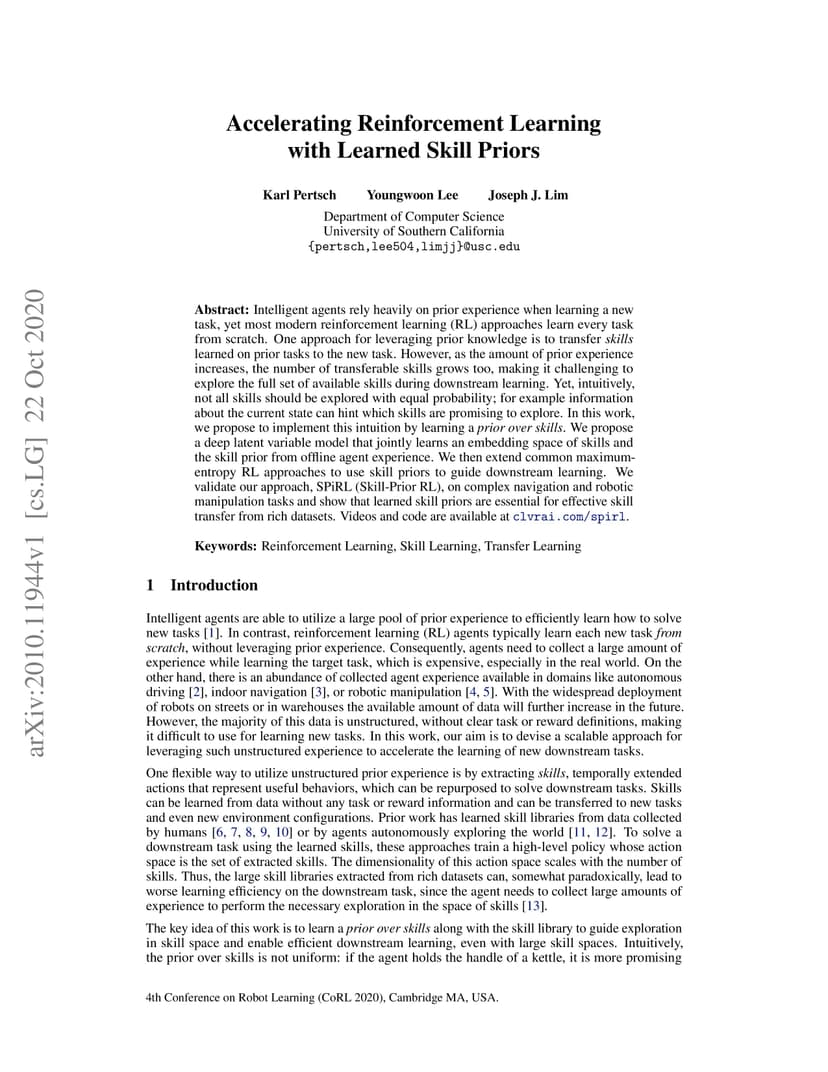 arXiv:2010.11944v1 [cs.LG] 22 Oct 2020

Accelerating Reinforcement Learning with Learned Skill Priors

Karl Pertsch Youngwoon Lee Joseph J. Lim

Department of Computer Science
University of Southern California
{pertsch,lee504,limjj}@usc.edu

Abstract: Intelligent agents rely heavily on prior experience when learning a new task, yet most modern reinforcement learning (RL) approaches learn every task from scratch. One approach for leveraging prior knowledge is to transfer skills learned on prior tasks to the new task. However, as the amount of prior experience increases, the number of transferable skills grows too, making it challenging to explore the full set of available skills during downstream learning. Yet, intuitively, not all skills should be explored with equal probability; for example information about the current state can hint which skills are promising to explore. In this work, we propose to implement this intuition by learning a prior over skills. We propose a deep latent variable model that jointly learns an embedding space of skills and the skill prior from offline agent experience. We then extend common maximum-entropy RL approaches to use skill priors to guide downstream learning. We validate our approach, SPiRL (Skill-Prior RL), on complex navigation and robotic manipulation tasks and show that learned skill priors are essential for effective skill transfer from rich datasets. Videos and code are available at clvrai.com/spirl.

Keywords: Reinforcement Learning, Skill Learning, Transfer Learning

1 Introduction

Intelligent agents are able to utilize a large pool of prior experience to efficiently learn how to solve new tasks [1]. In contrast, reinforcement learning (RL) agents typically learn each new task from scratch, without leveraging prior experience. Consequently, agents need to collect a large amount of experience while learning the target task, which is expensive, especially in the real world. On the other hand, there is an abundance of collected agent experience available in domains like autonomous driving [2], indoor navigation [3], or robotic manipulation [4, 5]. With the widespread deployment of robots on streets or in warehouses the available amount of data will further increase in the future. However, the majority of this data is unstructured, without clear task or reward definitions, making it difficult to use for learning new tasks. In this work, our aim is to devise a scalable approach for leveraging such unstructured experience to accelerate the learning of new downstream tasks.

One flexible way to utilize unstructured prior experience is by extracting skills, temporally extended actions that represent useful behaviors, which can be repurposed to solve downstream tasks. Skills can be learned from data without any task or reward information and can be transferred to new tasks and even new environment configurations. Prior work has learned skill libraries from data collected by humans [6, 7, 8, 9, 10] or by agents autonomously exploring the world [11, 12]. To solve a downstream task using the learned skills, these approaches train a high-level policy whose action space is the set of extracted skills. The dimensionality of this action space scales with the number of skills. Thus, the large skill libraries extracted from rich datasets can, somewhat paradoxically, lead to worse learning efficiency on the downstream task, since the agent needs to collect large amounts of experience to perform the necessary exploration in the space of skills [13].

The key idea of this work is to learn a prior over skills along with the skill library to guide exploration in skill space and enable efficient downstream learning, even with large skill spaces. Intuitively, the prior over skills is not uniform: if the agent holds the handle of a kettle, it is more promising

4th Conference on Robot Learning (CoRL 2020), Cambridge MA, USA.